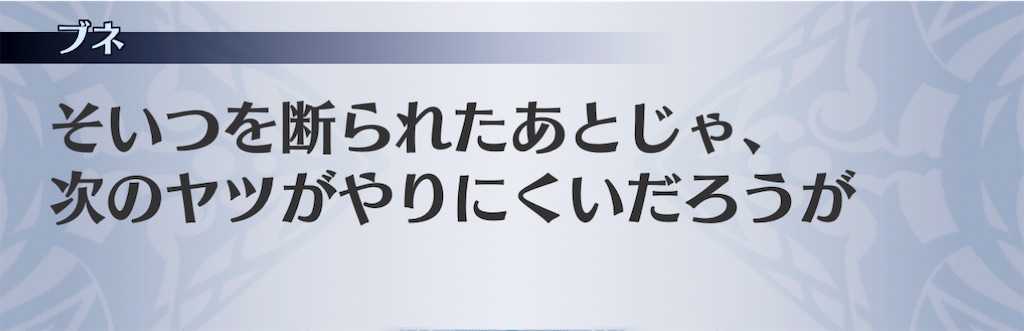 ブネ

そいつを断られたあとじゃ、
次のヤツがやりにくいだろうが